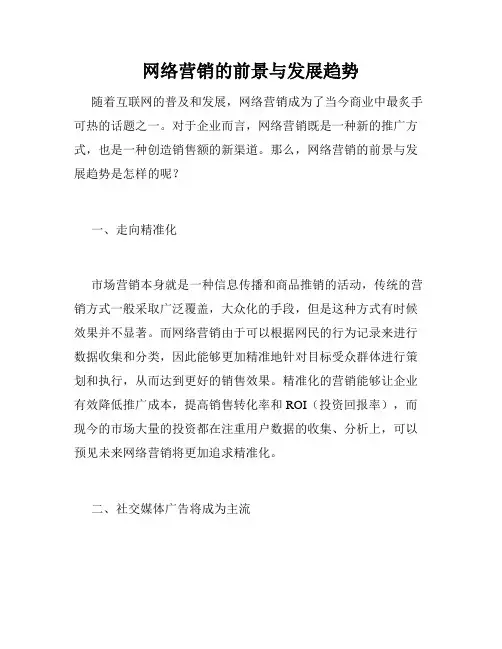 网络营销的前景与发展趋势

随着互联网的普及和发展，网络营销成为了当今商业中最炙手可热的话题之一。对于企业而言，网络营销既是一种新的推广方式，也是一种创造销售额的新渠道。那么，网络营销的前景与发展趋势是怎样的呢？

一、走向精准化

市场营销本身就是一种信息传播和商品推销的活动，传统的营销方式一般采取广泛覆盖，大众化的手段，但是这种方式有时候效果并不显著。而网络营销由于可以根据网民的行为记录来进行数据收集和分类，因此能够更加精准地针对目标受众群体进行策划和执行，从而达到更好的销售效果。精准化的营销能够让企业有效降低推广成本，提高销售转化率和 ROI（投资回报率），而现今的市场大量的投资都在注重用户数据的收集、分析上，可以预见未来网络营销将更加追求精准化。

二、社交媒体广告将成为主流